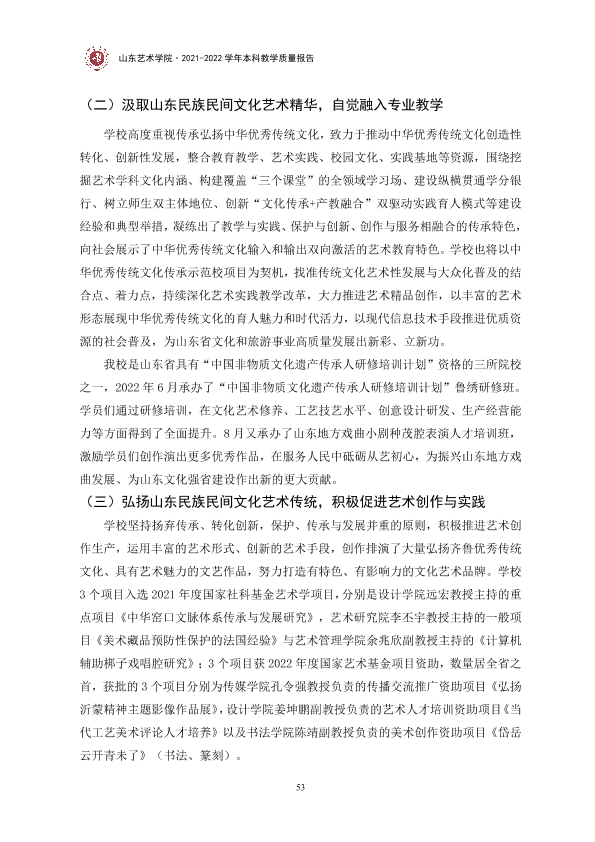 山东艺术学院·2021-2022学年本科教学质量报告

（二）汲取山东民族民间文化艺术精华，自觉融入专业教学

学校高度重视传承弘扬中华优秀传统文化，致力于推动中华优秀传统文化创造性转化、创新性发展，整合教育教学、艺术实践、校园文化、实践基地等资源，围绕挖掘艺术学科文化内涵、构建覆盖“三个课堂”的全领域学习场、建设纵横贯通学分银行、树立师生双主体地位、创新“文化传承+产教融合”双驱动实践育人模式等建设经验和典型举措，凝练出了教学与实践、保护与创新、创作与服务相融合的传承特色，向社会展示了中华优秀传统文化输入和输出双向激活的艺术教育特色。学校也将以中华优秀传统文化传承示范校项目为契机，找准传统文化艺术性发展与大众化普及的结合点、着力点，持续深化艺术实践教学改革，大力推进艺术精品创作，以丰富的艺术形态展现中华优秀传统文化的育人魅力和时代活力，以现代信息技术手段推进优质资源的社会普及，为山东省文化和旅游事业高质量发展出新彩、立新功。

我校是山东省具有“中国非物质文化遗产传承人研修培训计划”资格的三所院校之一，2022年6月承办了“中国非物质文化遗产传承人研修培训计划”鲁绣研修班。学员们通过研修培训，在文化艺术修养、工艺技艺水平、创意设计研发、生产经营能力等方面得到了全面提升。8月又承办了山东地方戏曲小剧种茂腔表演人才培训班，激励学员们创作演出更多优秀作品，在服务人民中砥砺从艺初心，为振兴山东地方戏曲发展、为山东文化强省建设作出新的更大贡献。

（三）弘扬山东民族民间文化艺术传统，积极促进艺术创作与实践

学校坚持扬弃传承、转化创新，保护、传承与发展并重的原则，积极推进艺术创作生产，运用丰富的艺术形式、创新的艺术手段，创作排演了大量弘扬齐鲁优秀传统文化、具有艺术魅力的文艺作品，努力打造有特色、有影响力的文化艺术品牌。学校3个项目入选2021年度国家社科基金艺术学项目，分别是设计学院远宏教授主持的重点项目《中华窑口文脉体系传承与发展研究》，艺术研究院李丕宇教授主持的一般项目《美术藏品预防性保护的法国经验》与艺术管理学院余兆欣副教授主持的《计算机辅助梆子戏唱腔研究》；3个项目获2022年度国家艺术基金项目资助，数量居全省之首，获批的3个项目分别为传媒学院孔令强教授负责的传播交流推广资助项目《弘扬沂蒙精神主题影像作品展》，设计学院姜坤鹏副教授负责的艺术人才培训资助项目《当代工艺美术评论人才培养》以及书法学院陈靖副教授负责的美术创作资助项目《岱岳云开青未了》（书法、篆刻）。

53